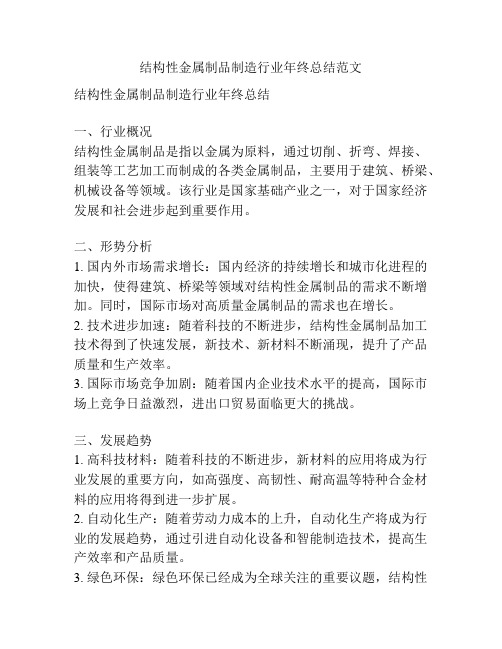 结构性金属制品制造行业年终总结范文

结构性金属制品制造行业年终总结

一、行业概况
结构性金属制品是指以金属为原料，通过切削、折弯、焊接、组装等工艺加工而制成的各类金属制品，主要用于建筑、桥梁、机械设备等领域。该行业是国家基础产业之一，对于国家经济发展和社会进步起到重要作用。

二、形势分析
1. 国内外市场需求增长：国内经济的持续增长和城市化进程的加快，使得建筑、桥梁等领域对结构性金属制品的需求不断增加。同时，国际市场对高质量金属制品的需求也在增长。
2. 技术进步加速：随着科技的不断进步，结构性金属制品加工技术得到了快速发展，新技术、新材料不断涌现，提升了产品质量和生产效率。
3. 国际市场竞争加剧：随着国内企业技术水平的提高，国际市场上竞争日益激烈，进出口贸易面临更大的挑战。

三、发展趋势
1. 高科技材料：随着科技的不断进步，新材料的应用将成为行业发展的重要方向，如高强度、高韧性、耐高温等特种合金材料的应用将得到进一步扩展。
2. 自动化生产：随着劳动力成本的上升，自动化生产将成为行业的发展趋势，通过引进自动化设备和智能制造技术，提高生产效率和产品质量。
3. 绿色环保：绿色环保已经成为全球关注的重要议题，结构性